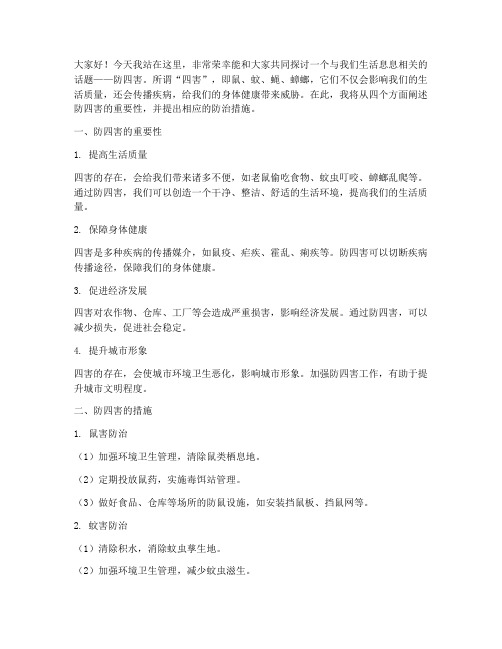 大家好！今天我站在这里，非常荣幸能和大家共同探讨一个与我们生活息息相关的话题——防四害。所谓“四害”，即鼠、蚊、蝇、蟑螂，它们不仅会影响我们的生活质量，还会传播疾病，给我们的身体健康带来威胁。在此，我将从四个方面阐述防四害的重要性，并提出相应的防治措施。

一、防四害的重要性

1. 提高生活质量

四害的存在，会给我们带来诸多不便，如老鼠偷吃食物、蚊虫叮咬、蟑螂乱爬等。通过防四害，我们可以创造一个干净、整洁、舒适的生活环境，提高我们的生活质量。

2. 保障身体健康

四害是多种疾病的传播媒介，如鼠疫、疟疾、霍乱、痢疾等。防四害可以切断疾病传播途径，保障我们的身体健康。

3. 促进经济发展

四害对农作物、仓库、工厂等会造成严重损害，影响经济发展。通过防四害，可以减少损失，促进社会稳定。

4. 提升城市形象

四害的存在，会使城市环境卫生恶化，影响城市形象。加强防四害工作，有助于提升城市文明程度。

二、防四害的措施

1. 鼠害防治

（1）加强环境卫生管理，清除鼠类栖息地。

（2）定期投放鼠药，实施毒饵站管理。

（3）做好食品、仓库等场所的防鼠设施，如安装挡鼠板、挡鼠网等。

2. 蚊害防治

（1）清除积水，消除蚊虫孳生地。

（2）加强环境卫生管理，减少蚊虫滋生。